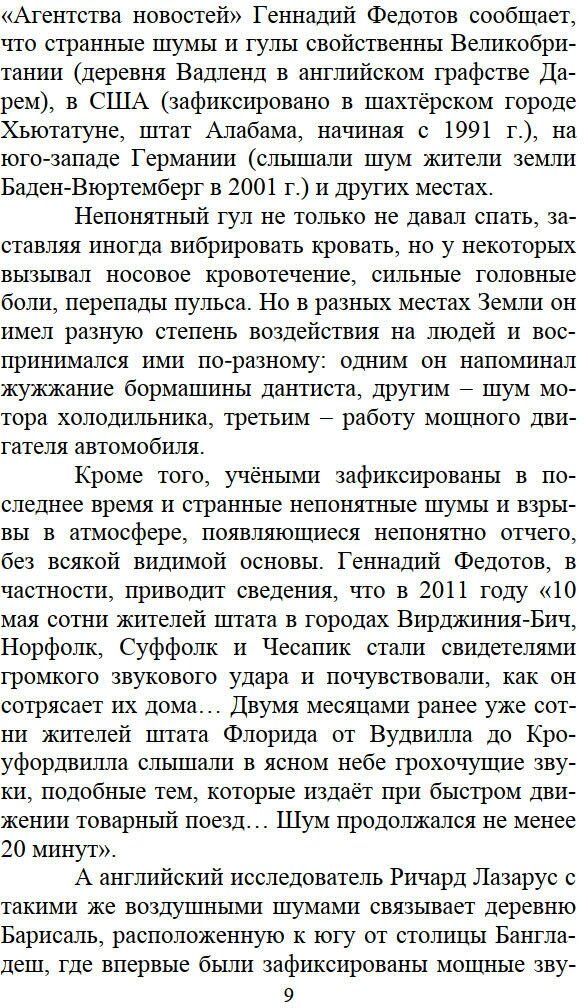 «Агентства новостей» Геннадий Федотов сообщает, что странные шумы и гулы свойственны Великобритании (деревня Вадленд в английском графстве Дарем), в США (зафиксировано в шахтёрском городе Хьютатуне, штат Алабама, начиная с 1991 г.), на юго-западе Германии (слышали шум жители земли Баден-Вюртемберг в 2001 г.) и других местах.

Непонятный гул не только не давал спать, заставляя иногда вибрировать кровать, но у некоторых вызывал носовое кровотечение, сильные головные боли, перепады пульса. Но в разных местах Земли он имел разную степень воздействия на людей и воспринимался ими по-разному: одним он напоминал жужжание бормашины дантиста, другим – шум мотора холодильника, третьим – работу мощного двигателя автомобиля.

Кроме того, учёными зафиксированы в последнее время и странные непонятные шумы и взрывы в атмосфере, появляющиеся непонятно отчего, без всякой видимой основы. Геннадий Федотов, в частности, приводит сведения, что в 2011 году «10 мая сотни жителей штата в городах Вирджиния-Бич, Норфолк, Суффолк и Чесапик стали свидетелями громкого звукового удара и почувствовали, как он сотрясает их дома… Двумя месяцами ранее уже сотни жителей штата Флорида от Вудвилла до Кроуфордвилла слышали в ясном небе грохочущие звуки, подобные тем, которые издаёт при быстром движении товарный поезд… Шум продолжался не менее 20 минут».

А английский исследователь Ричард Лазарус с такими же воздушными шумами связывает деревню Барисаль, расположенную к югу от столицы Бангладеш, где впервые были зафиксированы мощные зву-

9